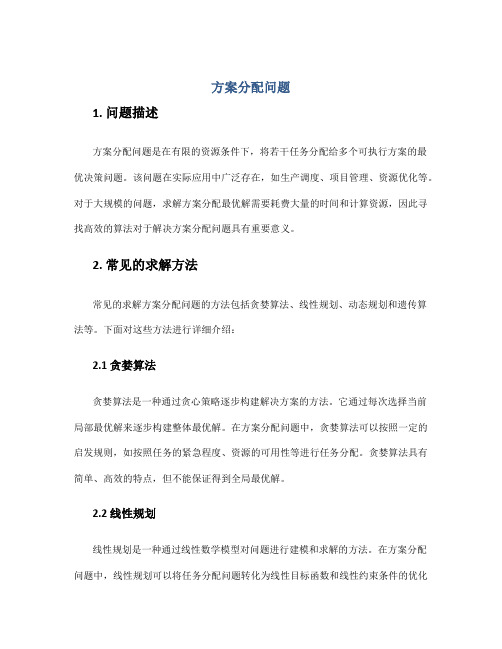 方案分配问题

1. 问题描述

方案分配问题是在有限的资源条件下，将若干任务分配给多个可执行方案的最优决策问题。该问题在实际应用中广泛存在，如生产调度、项目管理、资源优化等。对于大规模的问题，求解方案分配最优解需要耗费大量的时间和计算资源，因此寻找高效的算法对于解决方案分配问题具有重要意义。

2. 常见的求解方法

常见的求解方案分配问题的方法包括贪婪算法、线性规划、动态规划和遗传算法等。下面对这些方法进行详细介绍：

2.1 贪婪算法

贪婪算法是一种通过贪心策略逐步构建解决方案的方法。它通过每次选择当前局部最优解来逐步构建整体最优解。在方案分配问题中，贪婪算法可以按照一定的启发规则，如按照任务的紧急程度、资源的可用性等进行任务分配。贪婪算法具有简单、高效的特点，但不能保证得到全局最优解。

2.2 线性规划

线性规划是一种通过线性数学模型对问题进行建模和求解的方法。在方案分配问题中，线性规划可以将任务分配问题转化为线性目标函数和线性约束条件的优化